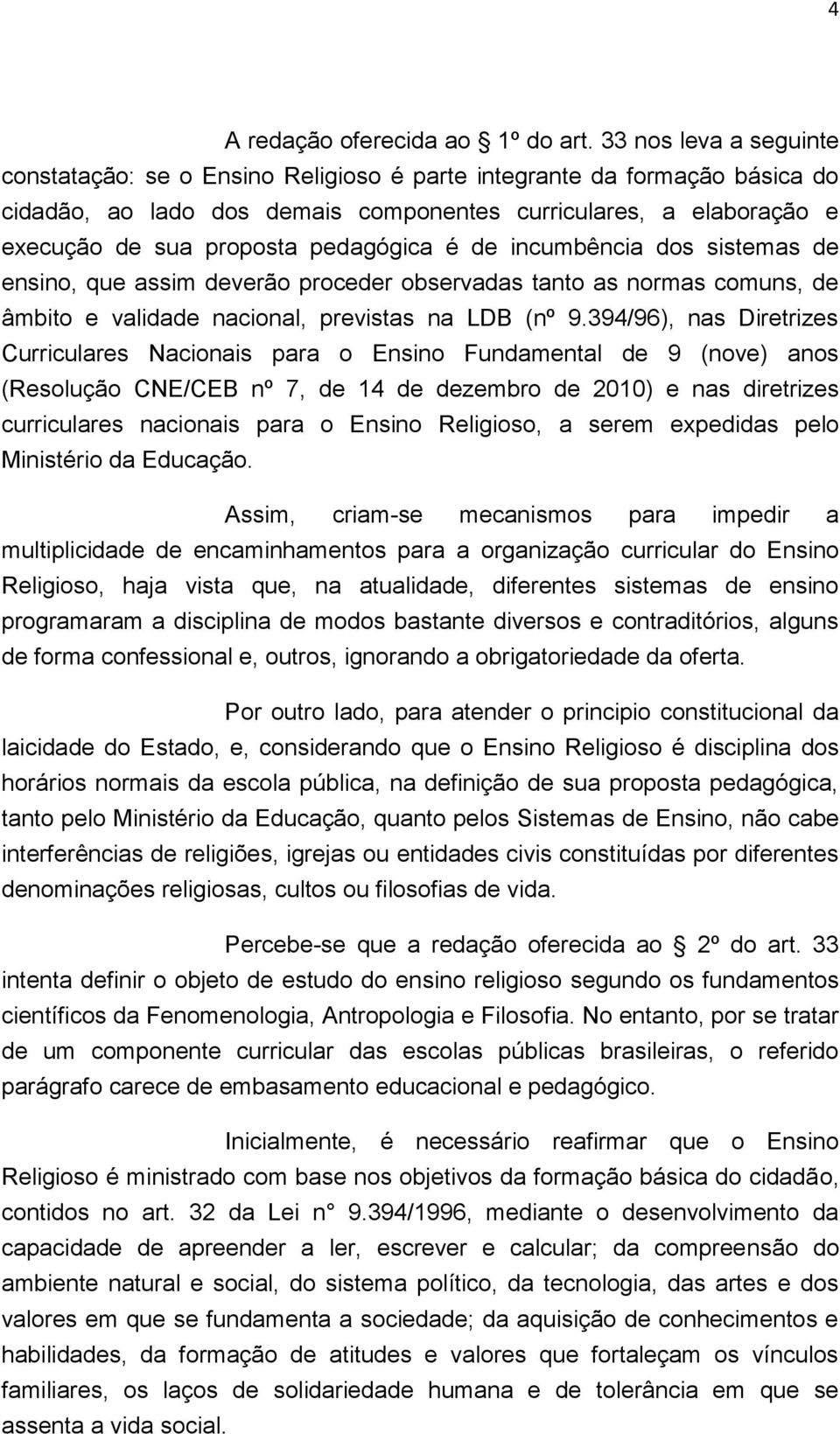 4

A redação oferecida ao § 1º do art. 33 nos leva a seguinte constatação: se o Ensino Religioso é parte integrante da formação básica do cidadão, ao lado dos demais componentes curriculares, a elaboração e execução de sua proposta pedagógica é de incumbência dos sistemas de ensino, que assim deverão proceder observadas tanto as normas comuns, de âmbito e validade nacional, previstas na LDB (nº 9.394/96), nas Diretrizes Curriculares Nacionais para o Ensino Fundamental de 9 (nove) anos (Resolução CNE/CEB nº 7, de 14 de dezembro de 2010) e nas diretrizes curriculares nacionais para o Ensino Religioso, a serem expedidas pelo Ministério da Educação.

Assim, criam-se mecanismos para impedir a multiplicidade de encaminhamentos para a organização curricular do Ensino Religioso, haja vista que, na atualidade, diferentes sistemas de ensino programaram a disciplina de modos bastante diversos e contraditórios, alguns de forma confessional e, outros, ignorando a obrigatoriedade da oferta.

Por outro lado, para atender o principio constitucional da laicidade do Estado, e, considerando que o Ensino Religioso é disciplina dos horários normais da escola pública, na definição de sua proposta pedagógica, tanto pelo Ministério da Educação, quanto pelos Sistemas de Ensino, não cabe interferências de religiões, igrejas ou entidades civis constituídas por diferentes denominações religiosas, cultos ou filosofias de vida.

Percebe-se que a redação oferecida ao § 2º do art. 33 intenta definir o objeto de estudo do ensino religioso segundo os fundamentos científicos da Fenomenologia, Antropologia e Filosofia. No entanto, por se tratar de um componente curricular das escolas públicas brasileiras, o referido parágrafo carece de embasamento educacional e pedagógico.

Inicialmente, é necessário reafirmar que o Ensino Religioso é ministrado com base nos objetivos da formação básica do cidadão, contidos no art. 32 da Lei n° 9.394/1996, mediante o desenvolvimento da capacidade de apreender a ler, escrever e calcular; da compreensão do ambiente natural e social, do sistema político, da tecnologia, das artes e dos valores em que se fundamenta a sociedade; da aquisição de conhecimentos e habilidades, da formação de atitudes e valores que fortaleçam os vínculos familiares, os laços de solidariedade humana e de tolerância em que se assenta a vida social.